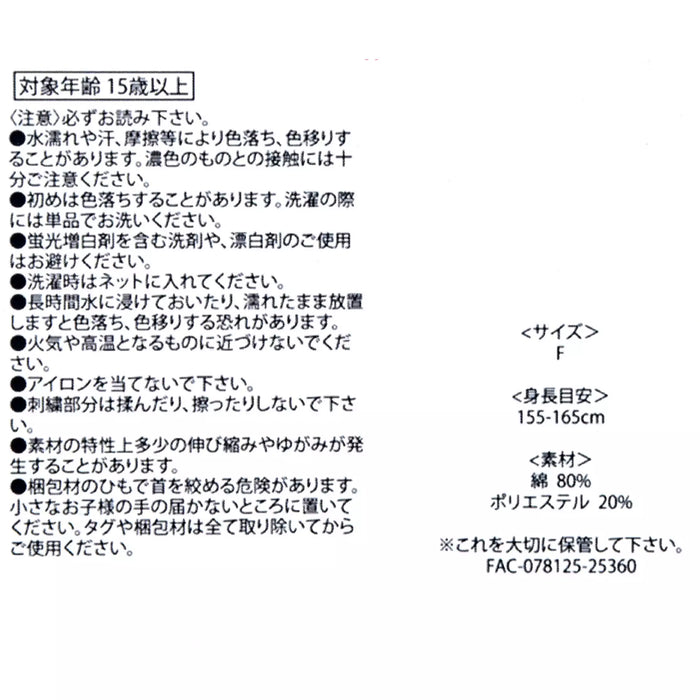 対象年齢 15歳以上

〈注意〉必ずお読み下さい。
●水濡れや汗、摩擦等により色落ち、色移りすることがあります。濃色のものとの接触には十分ご注意ください。
●初めは色落ちすることがあります。洗濯の際には単品でお洗いください。
●蛍光増白剤を含む洗剤や、漂白剤のご使用はお避けください。
●洗濯時はネットに入れてください。
●長時間水に浸けておいたり、濡れたまま放置しますと色落ち、色移りする恐れがあります。
●火気や高温となるものに近づけないでください。
●アイロンを当てないで下さい。
●刺繍部分は揉んだり、擦ったりしないで下さい。
●素材の特性上多少の伸び縮みやゆがみが発生することがあります。
●梱包材のひもで首を絞める危険があります。小さなお子様の手の届かないところに置いてください。タグや梱包材は全て取り除いてからご使用ください。

<サイズ>
F

<身長目安>
155-165cm

<素材>
綿 80%
ポリエステル 20%

※これを大切に保管して下さい。
FAC-078125-25360